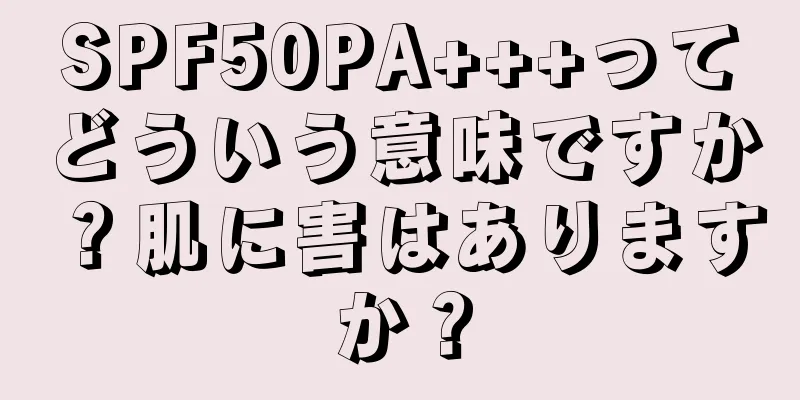 SPF50PA+++ってどういう意味ですか？肌に害はありますか？